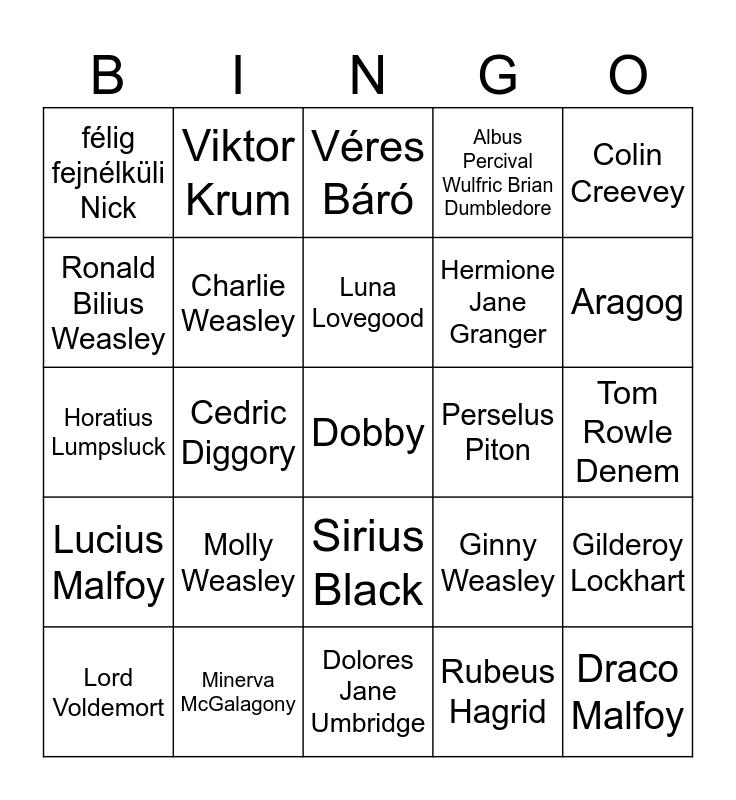 | B | I | N | G | O |
|---|---|---|---|---|
| félig fejnélküli Nick | Viktor Krum | Véres Báró | Albus Percival Wulfric Brian Dumbledore | Colin Creevey |
| Ronald Bilius Weasley | Charlie Weasley | Luna Lovegood | Hermione Jane Granger | Aragog |
| Horatius Lumpsluck | Cedric Diggory | Dobby | Perselus Piton | Tom Rowle Denem |
| Lucius Malfoy | Molly Weasley | Sirius Black | Ginny Weasley | Gilderoy Lockhart |
| Lord Voldemort | Minerva McGalagony | Dolores Jane Umbridge | Rubeus Hagrid | Draco Malfoy |